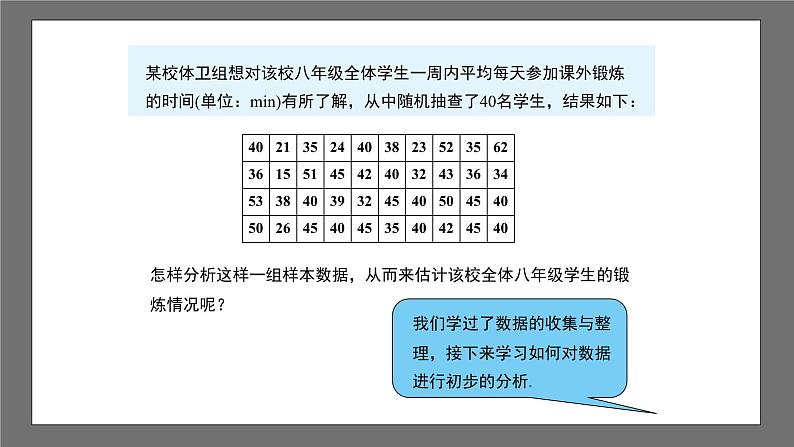 某校体卫组想对该校八年级全体学生一周内平均每天参加课外锻炼的时间(单位：min)有所了解，从中随机抽查了40名学生，结果如下：

| 40 | 21 | 35 | 24 | 40 | 38 | 23 | 52 | 35 | 62 |
|---|---|---|---|---|---|---|---|---|---|
| 36 | 15 | 51 | 45 | 42 | 40 | 32 | 43 | 36 | 34 |
| 53 | 38 | 40 | 39 | 32 | 45 | 40 | 50 | 45 | 40 |
| 50 | 26 | 45 | 40 | 45 | 35 | 40 | 42 | 45 | 40 |

怎样分析这样一组样本数据，从而来估计该校全体八年级学生的锻炼情况呢？

我们学过了数据的收集与整理，接下来学习如何对数据进行初步的分析.